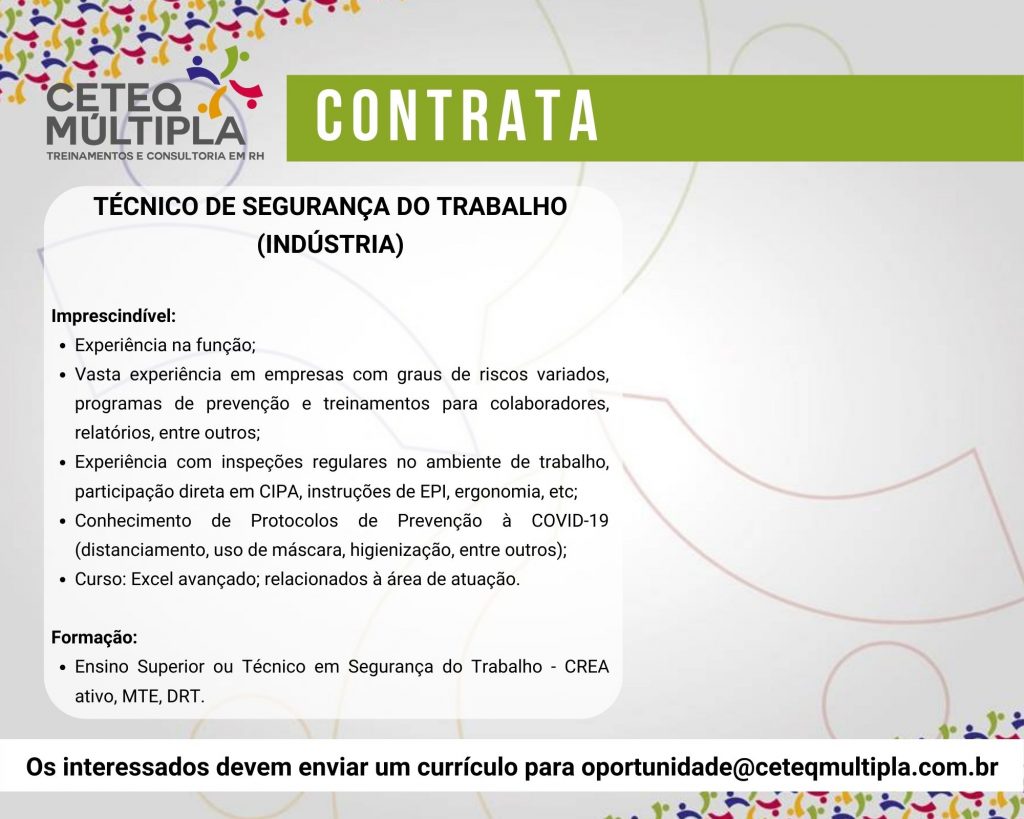 CETEQ MÚLTIPLA
TREINAMENTOS E CONSULTORIA EM RH

CONTRATA

TÉCNICO DE SEGURANÇA DO TRABALHO (INDÚSTRIA)

Imprescindível:
• Experiência na função;
• Vasta experiência em empresas com graus de riscos variados, programas de prevenção e treinamentos para colaboradores, relatórios, entre outros;
• Experiência com inspeções regulares no ambiente de trabalho, participação direta em CIPA, instruções de EPI, ergonomia, etc;
• Conhecimento de Protocolos de Prevenção à COVID-19 (distanciamento, uso de máscara, higienização, entre outros);
• Curso: Excel avançado; relacionados à área de atuação.

Formação:
• Ensino Superior ou Técnico em Segurança do Trabalho - CREA ativo, MTE, DRT.

Os interessados devem enviar um currículo para oportunidade@ceteqmultipla.com.br